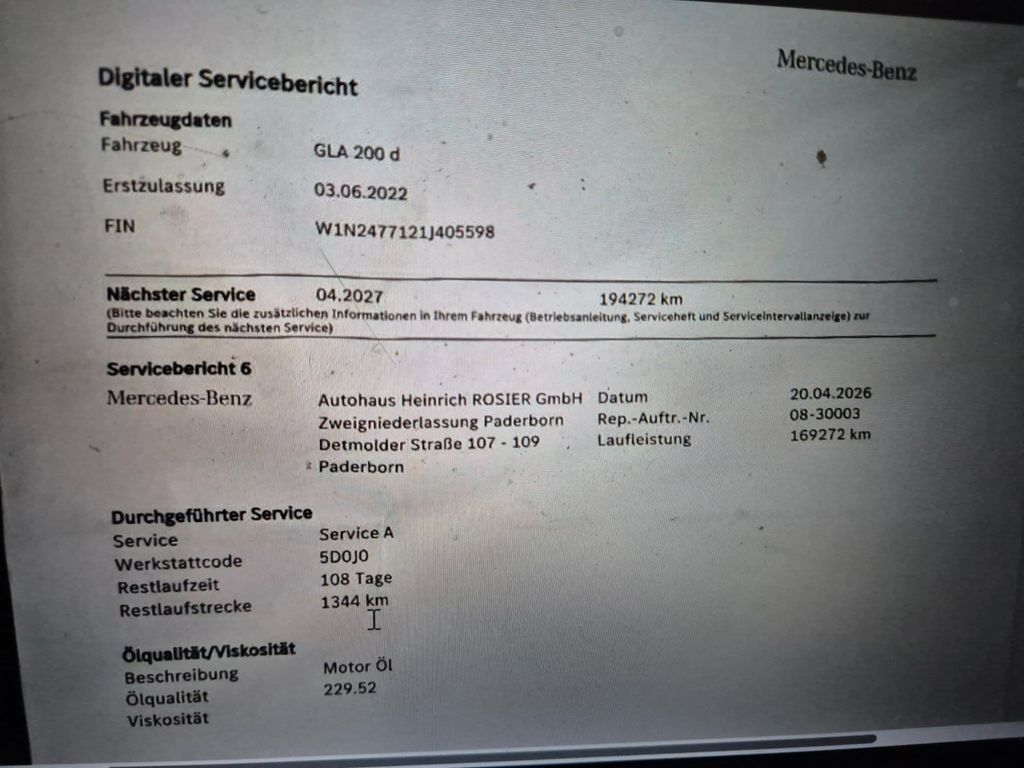 Mercedes-Benz

Digitaler Servicebericht

Fahrzeugdaten
Fahrzeug GLA 200 d
Erstzulassung 03.06.2022
FIN W1N2477121J405598

Nächster Service 04.2027 194272 km
(Bitte beachten Sie die zusätzlichen Informationen in Ihrem Fahrzeug (Betriebsanleitung, Serviceheft und Serviceintervallanzeige) zur Durchführung des nächsten Service)

Servicebericht 6
Mercedes-Benz
Autohaus Heinrich ROSIER GmbH
Zweigniederlassung Paderborn
Detmolder Straße 107 - 109
Paderborn

Datum 20.04.2026
Rep.-Auftr.-Nr. 08-30003
Laufleistung 169272 km

Durchgeführter Service
Service Service A
Werkstattcode 5D0J0
Restlaufzeit 108 Tage
Restlaufstrecke 1344 km

Ölqualität/Viskosität
Beschreibung Motor Öl
Ölqualität 229.52
Viskosität